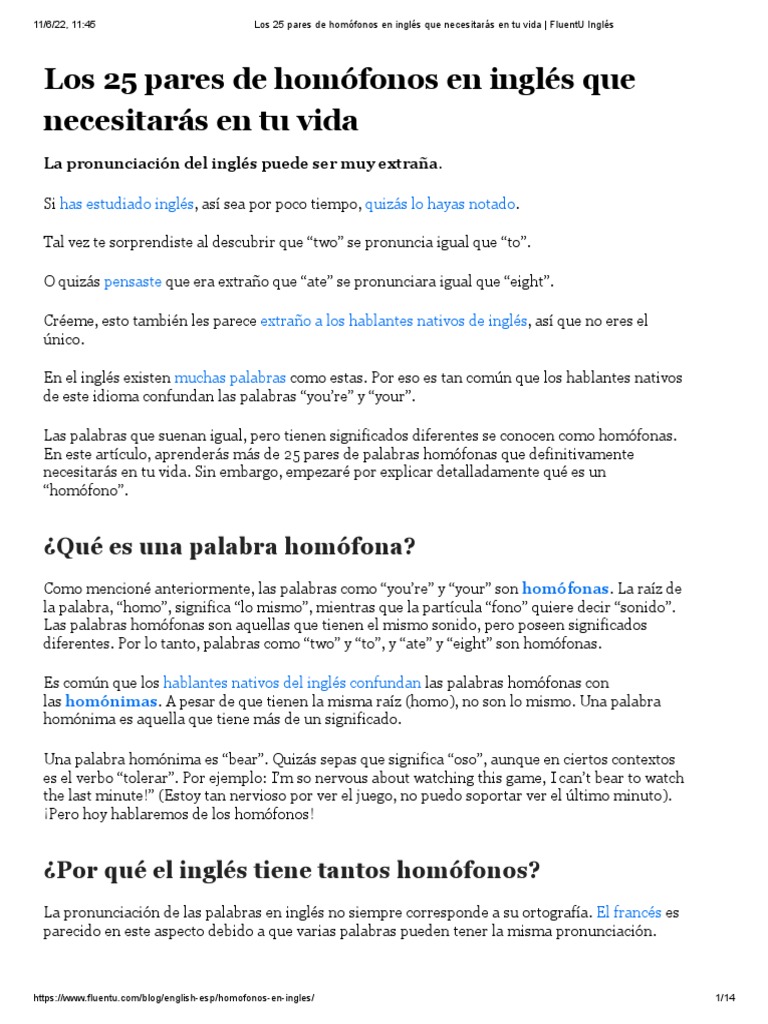 11/6/22, 11:45 Los 25 pares de homófonos en inglés que necesitarás en tu vida | FluentU Inglés

Los 25 pares de homófonos en inglés que necesitarás en tu vida

La pronunciación del inglés puede ser muy extraña.

Si has estudiado inglés, así sea por poco tiempo, quizás lo hayas notado.

Tal vez te sorprendiste al descubrir que “two” se pronuncia igual que “to”.

O quizás pensaste que era extraño que “ate” se pronunciara igual que “eight”.

Créeme, esto también les parece extraño a los hablantes nativos de inglés, así que no eres el único.

En el inglés existen muchas palabras como estas. Por eso es tan común que los hablantes nativos de este idioma confundan las palabras “you’re” y “your”.

Las palabras que suenan igual, pero tienen significados diferentes se conocen como homófonas. En este artículo, aprenderás más de 25 pares de palabras homófonas que definitivamente necesitarás en tu vida. Sin embargo, empezaré por explicar detalladamente qué es un “homófono”.

¿Qué es una palabra homófona?

Como mencioné anteriormente, las palabras como “you’re” y “your” son homófonas. La raíz de la palabra, “homo”, significa “lo mismo”, mientras que la partícula “fono” quiere decir “sonido”. Las palabras homófonas son aquellas que tienen el mismo sonido, pero poseen significados diferentes. Por lo tanto, palabras como “two” y “to”, y “ate” y “eight” son homófonas.

Es común que los hablantes nativos del inglés confundan las palabras homófonas con las homónimas. A pesar de que tienen la misma raíz (homo), no son lo mismo. Una palabra homónima es aquella que tiene más de un significado.

Una palabra homónima es “bear”. Quizás sepas que significa “oso”, aunque en ciertos contextos es el verbo “tolerar”. Por ejemplo: I’m so nervous about watching this game, I can’t bear to watch the last minute!” (Estoy tan nervioso por ver el juego, no puedo soportar ver el último minuto). ¡Pero hoy hablaremos de los homófonos!

¿Por qué el inglés tiene tantos homófonos?

La pronunciación de las palabras en inglés no siempre corresponde a su ortografía. El francés es parecido en este aspecto debido a que varias palabras pueden tener la misma pronunciación.

https://www.fluentu.com/blog/english-esp/homofonos-en-ingles/ 1/14